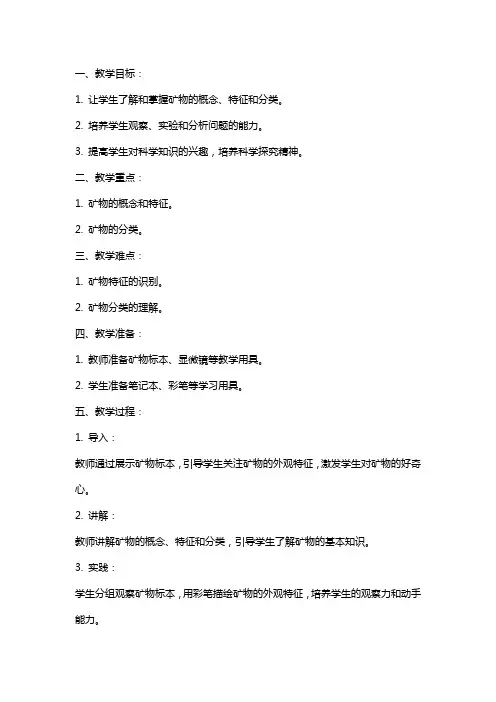 一、教学目标：

1. 让学生了解和掌握矿物的概念、特征和分类。

2. 培养学生观察、实验和分析问题的能力。

3. 提高学生对科学知识的兴趣，培养科学探究精神。

二、教学重点：

1. 矿物的概念和特征。

2. 矿物的分类。

三、教学难点：

1. 矿物特征的识别。

2. 矿物分类的理解。

四、教学准备：

1. 教师准备矿物标本、显微镜等教学用具。

2. 学生准备笔记本、彩笔等学习用具。

五、教学过程：

1. 导入：

教师通过展示矿物标本，引导学生关注矿物的外观特征，激发学生对矿物的好奇心。

2. 讲解：

教师讲解矿物的概念、特征和分类，引导学生了解矿物的基本知识。

3. 实践：

学生分组观察矿物标本，用彩笔描绘矿物的外观特征，培养学生的观察力和动手能力。